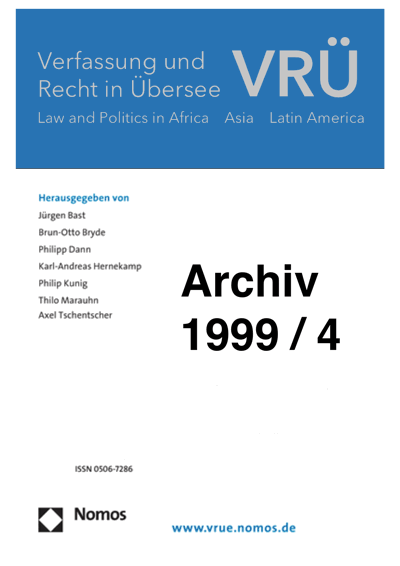 Verfassung und Recht in Übersee VRÜ
Law and Politics in Africa Asia Latin America

Herausgegeben von
Jürgen Bast
Brun-Otto Bryde
Philipp Dann
Karl-Andreas Hernekamp
Philip Kunig
Thilo Marauhn
Axel Tschentscher

Archiv
1999 / 4

ISSN 0506-7286

Nomos

www.vrue.nomos.de